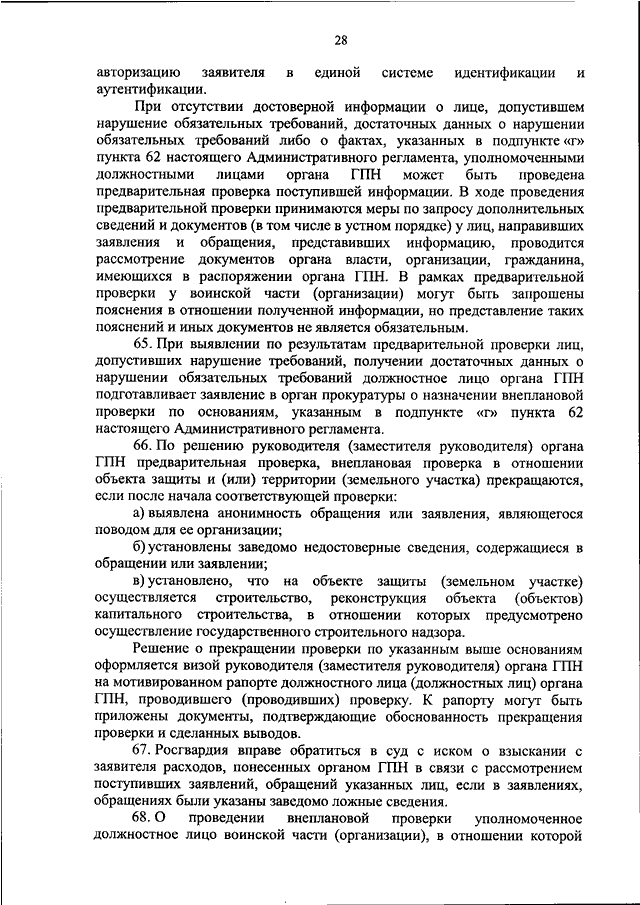 28

авторизацию заявителя в единой системе идентификации и аутентификации.

При отсутствии достоверной информации о лице, допустившем нарушение обязательных требований, достаточных данных о нарушении обязательных требований либо о фактах, указанных в подпункте «г» пункта 62 настоящего Административного регламента, уполномоченными должностными лицами органа ГПН может быть проведена предварительная проверка поступившей информации. В ходе проведения предварительной проверки принимаются меры по запросу дополнительных сведений и документов (в том числе в устном порядке) у лиц, направивших заявления и обращения, представивших информацию, проводится рассмотрение документов органа власти, организации, гражданина, имеющихся в распоряжении органа ГПН. В рамках предварительной проверки у воинской части (организации) могут быть запрошены пояснения в отношении полученной информации, но представление таких пояснений и иных документов не является обязательным.

65. При выявлении по результатам предварительной проверки лиц, допустивших нарушение требований, получении достаточных данных о нарушении обязательных требований должностное лицо органа ГПН подготавливает заявление в орган прокуратуры о назначении внеплановой проверки по основаниям, указанным в подпункте «г» пункта 62 настоящего Административного регламента.

66. По решению руководителя (заместителя руководителя) органа ГПН предварительная проверка, внеплановая проверка в отношении объекта защиты и (или) территории (земельного участка) прекращаются, если после начала соответствующей проверки:

а) выявлена анонимность обращения или заявления, являющегося поводом для ее организации;

б) установлены заведомо недостоверные сведения, содержащиеся в обращении или заявлении;

в) установлено, что на объекте защиты (земельном участке) осуществляется строительство, реконструкция объекта (объектов) капитального строительства, в отношении которых предусмотрено осуществление государственного строительного надзора.

Решение о прекращении проверки по указанным выше основаниям оформляется визой руководителя (заместителя руководителя) органа ГПН на мотивированном рапорте должностного лица (должностных лиц) органа ГПН, проводившего (проводивших) проверку. К рапорту могут быть приложены документы, подтверждающие обоснованность прекращения проверки и сделанных выводов.

67. Росгвардия вправе обратиться в суд с иском о взыскании с заявителя расходов, понесенных органом ГПН в связи с рассмотрением поступивших заявлений, обращений указанных лиц, если в заявлениях, обращениях были указаны заведомо ложные сведения.

68. О проведении внеплановой проверки уполномоченное должностное лицо воинской части (организации), в отношении которой